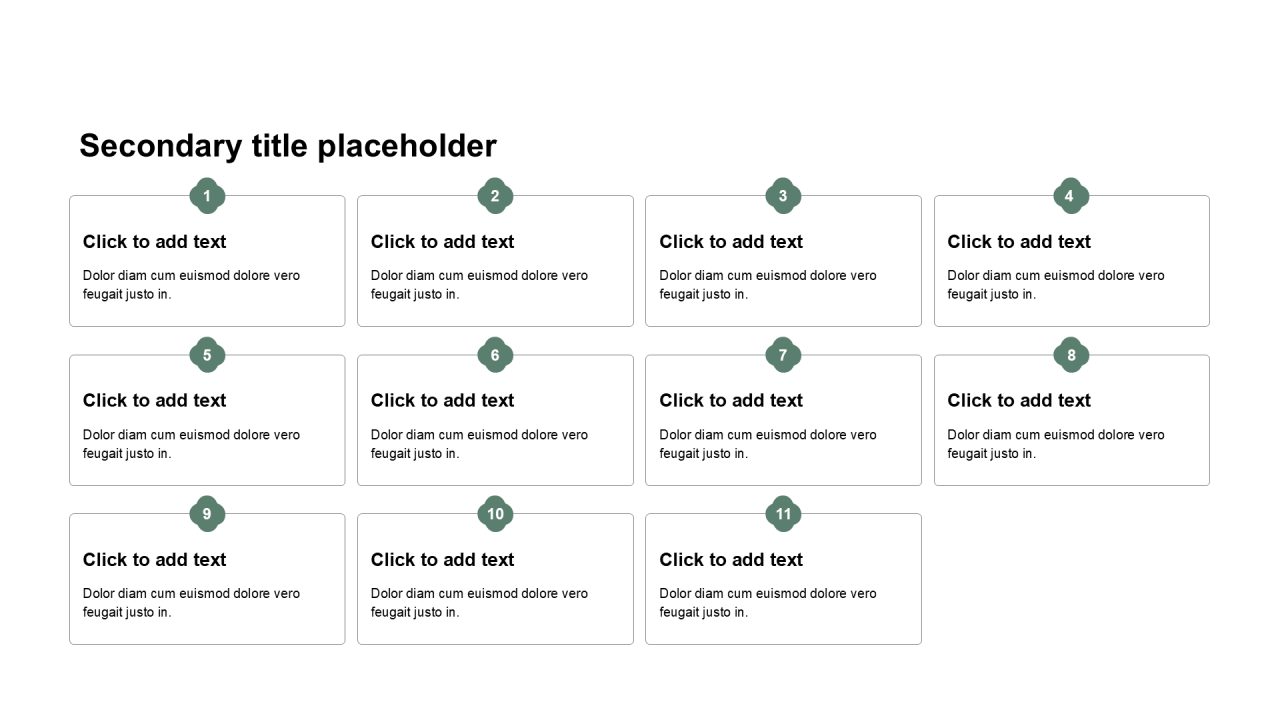 Secondary title placeholder

1

Click to add text

Dolor diam cum euismod dolore vero feugait justo in.

2

Click to add text

Dolor diam cum euismod dolore vero feugait justo in.

3

Click to add text

Dolor diam cum euismod dolore vero feugait justo in.

4

Click to add text

Dolor diam cum euismod dolore vero feugait justo in.

5

Click to add text

Dolor diam cum euismod dolore vero feugait justo in.

6

Click to add text

Dolor diam cum euismod dolore vero feugait justo in.

7

Click to add text

Dolor diam cum euismod dolore vero feugait justo in.

8

Click to add text

Dolor diam cum euismod dolore vero feugait justo in.

9

Click to add text

Dolor diam cum euismod dolore vero feugait justo in.

10

Click to add text

Dolor diam cum euismod dolore vero feugait justo in.

11

Click to add text

Dolor diam cum euismod dolore vero feugait justo in.